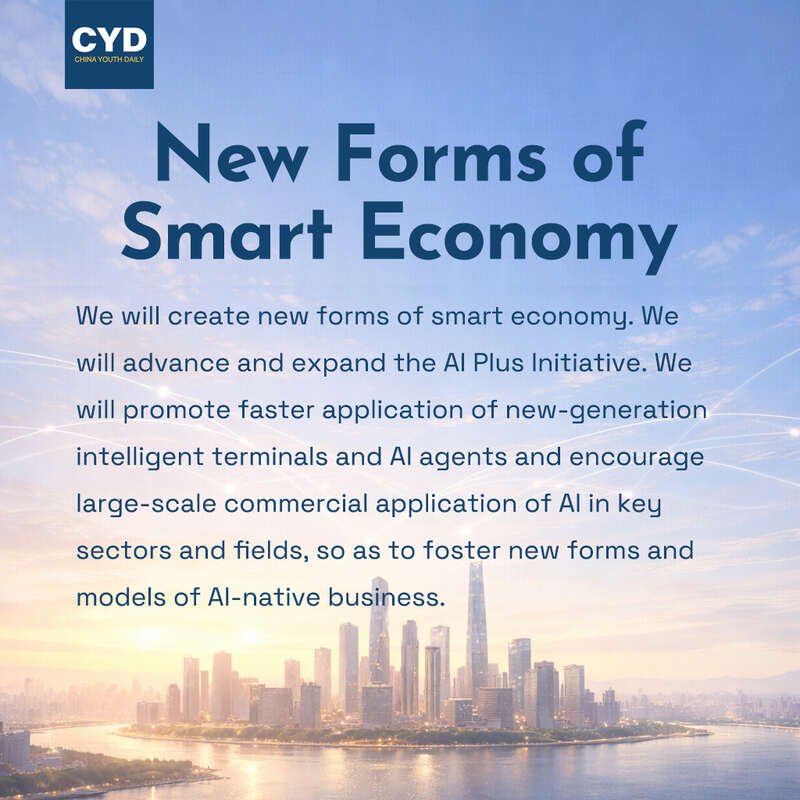 CYD
CHINA YOUTH DAILY

New Forms of Smart Economy

We will create new forms of smart economy. We will advance and expand the AI Plus Initiative. We will promote faster application of new-generation intelligent terminals and AI agents and encourage large-scale commercial application of AI in key sectors and fields, so as to foster new forms and models of AI-native business.